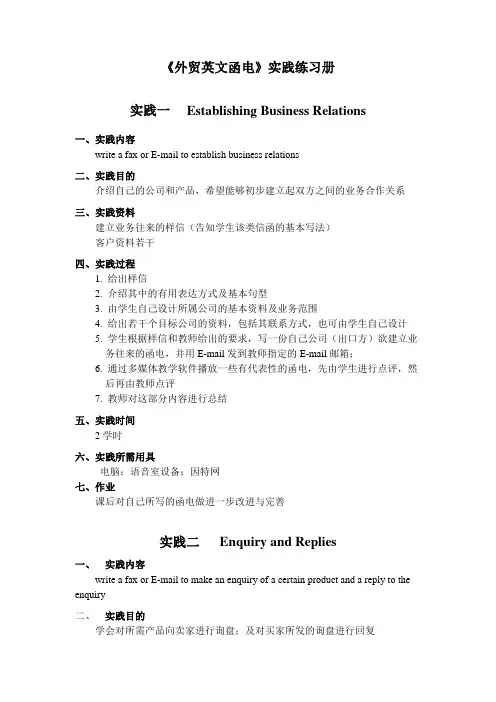 《外贸英文函电》实践练习册

实践一　Establishing Business Relations

一、实践内容
write a fax or E-mail to establish business relations

二、实践目的
介绍自己的公司和产品，希望能够初步建立起双方之间的业务合作关系

三、实践资料
建立业务往来的样信（告知学生该类信函的基本写法）
客户资料若干

四、实践过程
1. 给出样信
2. 介绍其中的有用表达方式及基本句型
3. 由学生自己设计所属公司的基本资料及业务范围
4. 给出若干个目标公司的资料，包括其联系方式，也可由学生自己设计
5. 学生根据样信和教师给出的要求，写一份自己公司（出口方）欲建立业务往来的函电，并用 E-mail 发到教师指定的 E-mail 邮箱；
6. 通过多媒体教学软件播放一些有代表性的函电，先由学生进行点评，然后再由教师点评
7. 教师对这部分内容进行总结

五、实践时间
2 学时

六、实践所需用具
电脑；语音室设备；因特网

七、作业
课后对自己所写的函电做进一步改进与完善

实践二　Enquiry and Replies

一、　实践内容
write a fax or E-mail to make an enquiry of a certain product and a reply to the enquiry

二、　实践目的
学会对所需产品向卖家进行询盘；及对买家所发的询盘进行回复